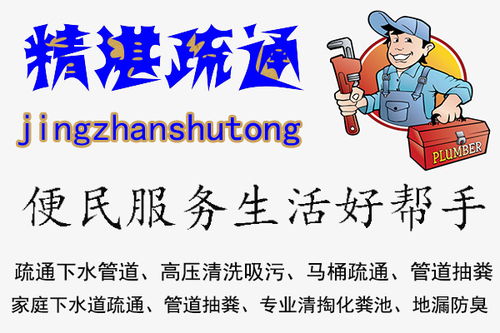 精湛疏通

jingzhanshutong

PLUMBER

便民服务生活好帮手

疏通下水管道、高压清洗吸污、马桶疏通、管道抽粪
家庭下水道疏通、管道抽粪、专业清掏化粪池、地漏防臭